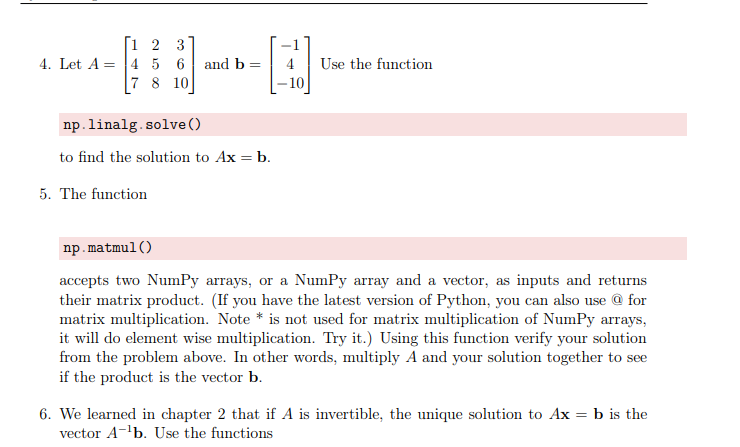 4. Let $A = \begin{bmatrix} 1 & 2 & 3 \\ 4 & 5 & 6 \\ 7 & 8 & 10 \end{bmatrix}$ and $\mathbf{b} = \begin{bmatrix} -1 \\ 4 \\ -10 \end{bmatrix}$ Use the function

np.linalg.solve()

to find the solution to $A\mathbf{x} = \mathbf{b}$.

5. The function

np.matmul()

accepts two NumPy arrays, or a NumPy array and a vector, as inputs and returns their matrix product. (If you have the latest version of Python, you can also use @ for matrix multiplication. Note * is not used for matrix multiplication of NumPy arrays, it will do element wise multiplication. Try it.) Using this function verify your solution from the problem above. In other words, multiply $A$ and your solution together to see if the product is the vector $\mathbf{b}$.

6. We learned in chapter 2 that if $A$ is invertible, the unique solution to $A\mathbf{x} = \mathbf{b}$ is the vector $A^{-1}\mathbf{b}$. Use the functions